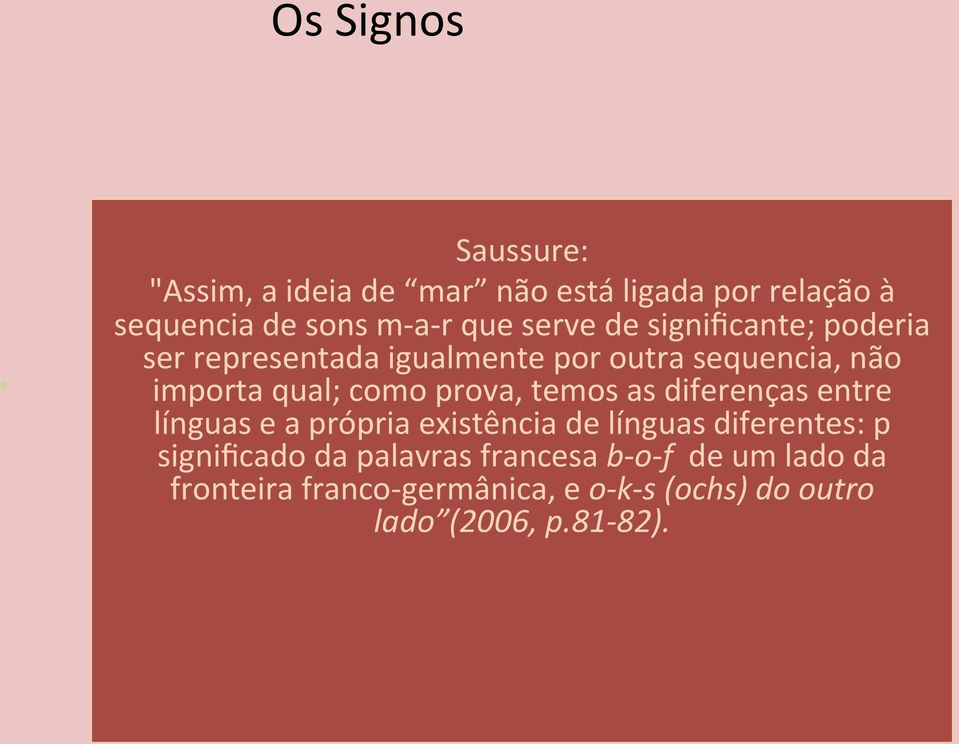 Os Signos

Saussure:
"Assim, a ideia de “mar” não está ligada por relação à sequencia de sons m-a-r que serve de significante; poderia ser representada igualmente por outra sequencia, não importa qual; como prova, temos as diferenças entre línguas e a própria existência de línguas diferentes: p significado da palavras francesa b-o-f de um lado da fronteira franco-germânica, e o-k-s (ochs) do outro lado”(2006, p.81-82).